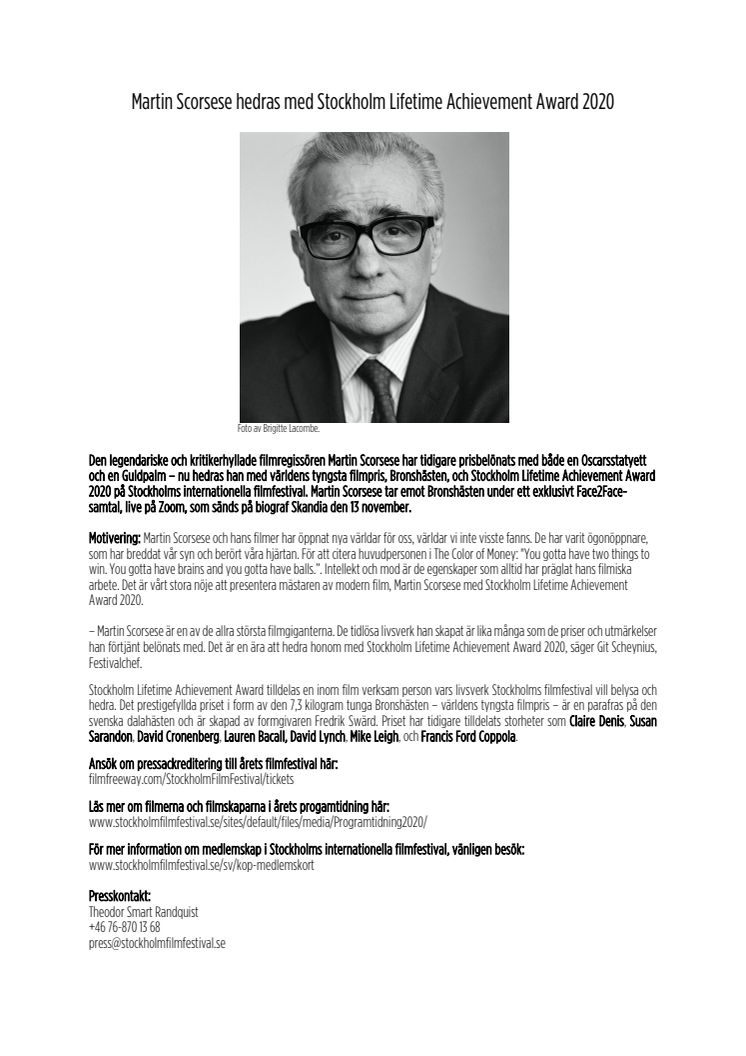 Martin Scorsese hedras med Stockholm Lifetime Achievement Award 2020

Foto av Brigitte Lacombe.

Den legendariske och kritikerhyllade filmregissören Martin Scorsese har tidigare prisbelönats med både en Oscarsstatyett och en Guldpalm – nu hedras han med världens tyngsta filmpris, Bronshästen, och Stockholm Lifetime Achievement Award 2020 på Stockholms internationella filmfestival. Martin Scorsese tar emot Bronshästen under ett exklusivt Face2Face-samtal, live på Zoom, som sänds på biograf Skandia den 13 november.

Motivering: Martin Scorsese och hans filmer har öppnat nya världar för oss, världar vi inte visste fanns. De har varit ögonöppnare, som har breddat vår syn och berört våra hjärtan. För att citera huvudpersonen i The Color of Money: "You gotta have two things to win. You gotta have brains and you gotta have balls.". Intellekt och mod är de egenskaper som alltid har präglat hans filmiska arbete. Det är vårt stora nöje att presentera mästaren av modern film, Martin Scorsese med Stockholm Lifetime Achievement Award 2020.

– Martin Scorsese är en av de allra största filmgiganterna. De tidlösa livsverk han skapat är lika många som de priser och utmärkelser han förtjänt belönats med. Det är en ära att hedra honom med Stockholm Lifetime Achievement Award 2020, säger Git Scheynius, Festivalchef.

Stockholm Lifetime Achievement Award tilldelas en inom film verksam person vars livsverk Stockholms filmfestival vill belysa och hedra. Det prestigefyllda priset i form av den 7,3 kilogram tunga Bronshästen – världens tyngsta filmpris – är en parafras på den svenska dalahästen och är skapad av formgivaren Fredrik Swärd. Priset har tidigare tilldelats storheter som Claire Denis, Susan Sarandon, David Cronenberg, Lauren Bacall, David Lynch, Mike Leigh, och Francis Ford Coppola.

Ansök om pressackreditering till årets filmfestival här:
filmfreeway.com/StockholmFilmFestival/tickets

Läs mer om filmerna och filmskaparna i årets progamtidning här:
www.stockholmfilmfestival.se/sites/default/files/media/Programtidning2020/

För mer information om medlemskap i Stockholms internationella filmfestival, vänligen besök:
www.stockholmfilmfestival.se/sv/kop-medlemskort

Presskontakt:
Theodor Smart Randquist
+46 76-870 13 68
press@stockholmfilmfestival.se